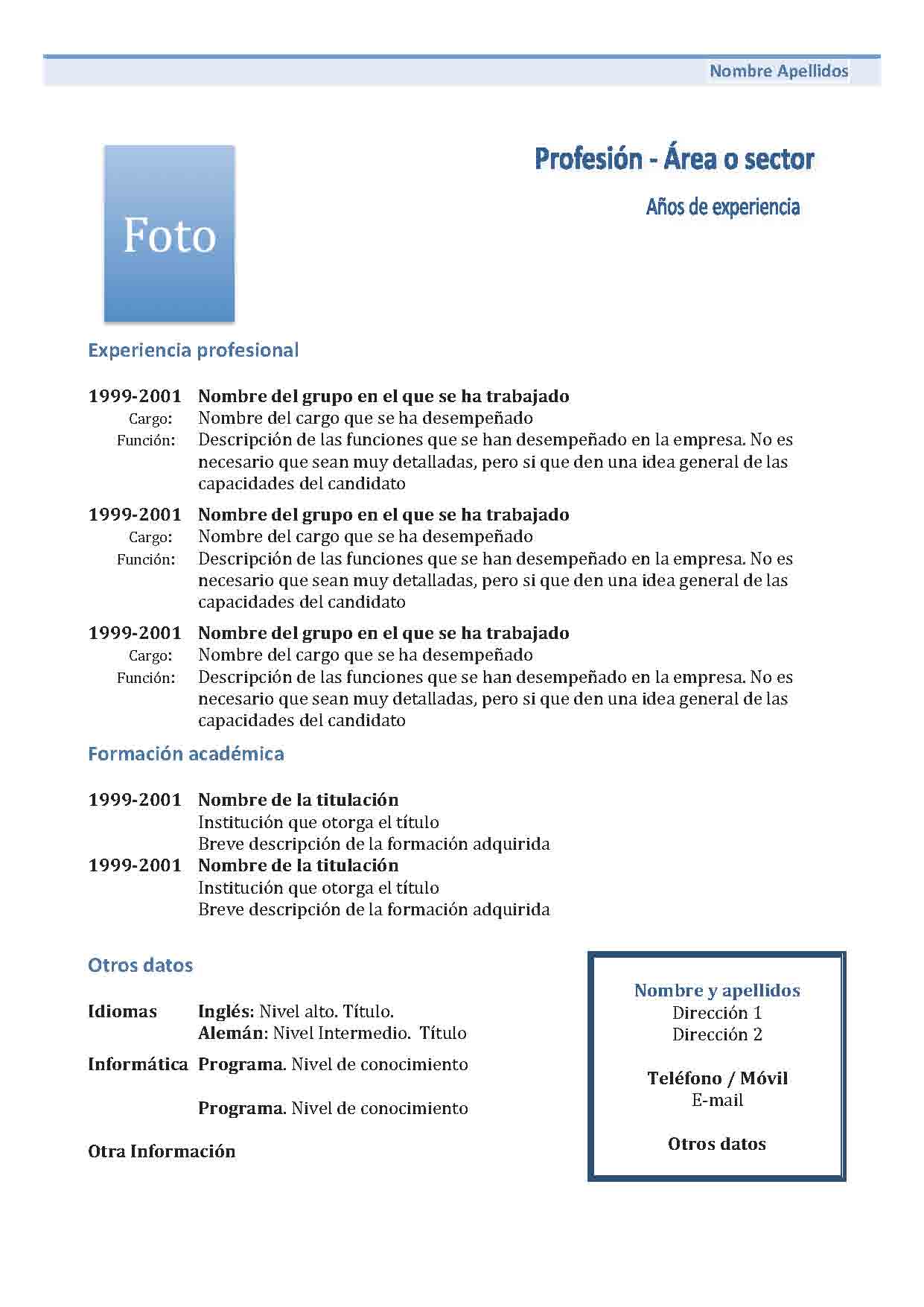 Nombre Apellidos

Foto

Profesión - Área o sector

Años de experiencia

Experiencia profesional

1999-2001 Nombre del grupo en el que se ha trabajado
Cargo: Nombre del cargo que se ha desempeñado
Función: Descripción de las funciones que se han desempeñado en la empresa. No es necesario que sean muy detalladas, pero si que den una idea general de las capacidades del candidato

1999-2001 Nombre del grupo en el que se ha trabajado
Cargo: Nombre del cargo que se ha desempeñado
Función: Descripción de las funciones que se han desempeñado en la empresa. No es necesario que sean muy detalladas, pero si que den una idea general de las capacidades del candidato

1999-2001 Nombre del grupo en el que se ha trabajado
Cargo: Nombre del cargo que se ha desempeñado
Función: Descripción de las funciones que se han desempeñado en la empresa. No es necesario que sean muy detalladas, pero si que den una idea general de las capacidades del candidato

Formación académica

1999-2001 Nombre de la titulación
Institución que otorga el título
Breve descripción de la formación adquirida
1999-2001 Nombre de la titulación
Institución que otorga el título
Breve descripción de la formación adquirida

Otros datos

Idiomas Inglés: Nivel alto. Título.
Alemán: Nivel Intermedio. Título

Informática Programa. Nivel de conocimiento

Programa. Nivel de conocimiento

Otra Información

Nombre y apellidos
Dirección 1
Dirección 2

Teléfono / Móvil
E-mail

Otros datos